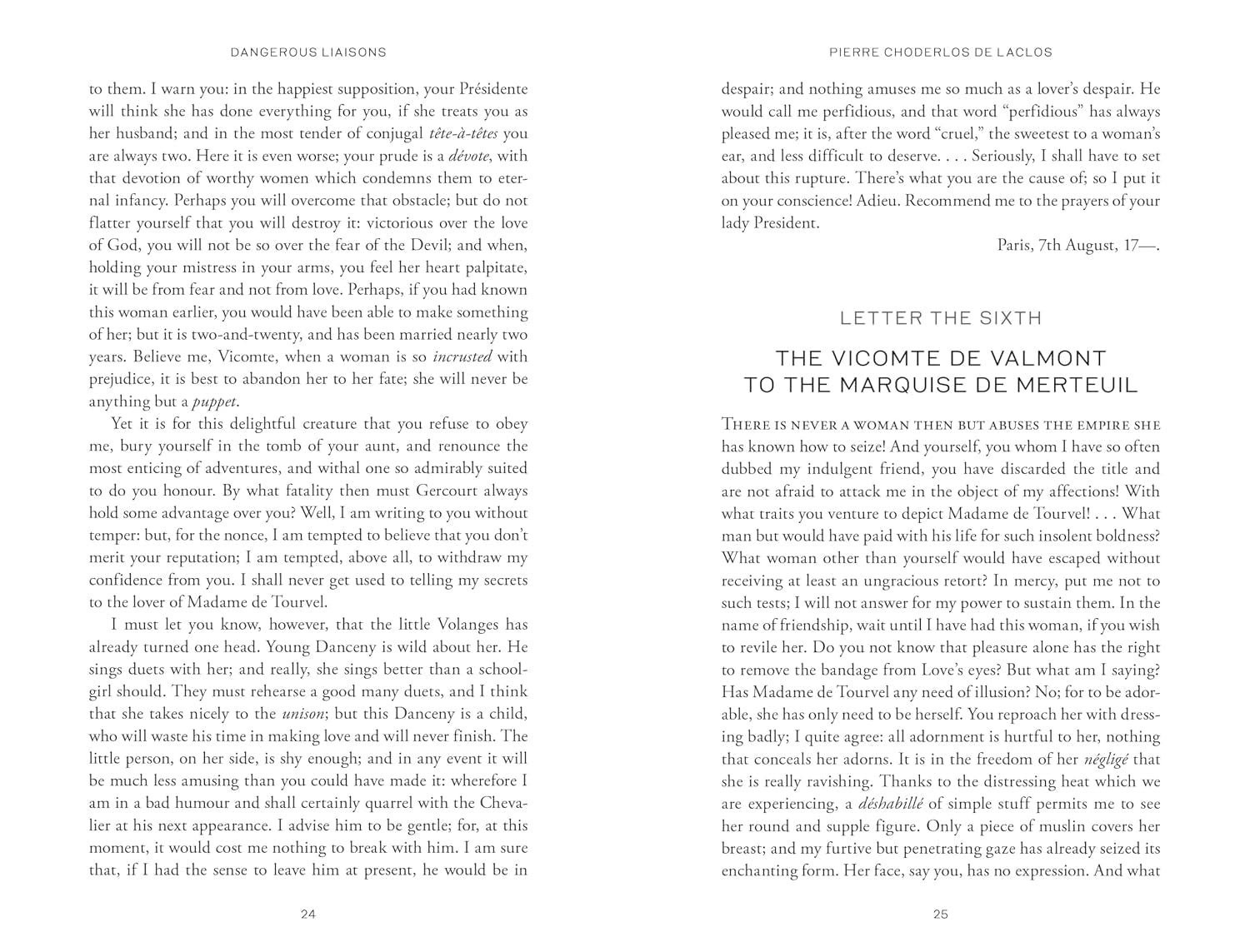 DANGEROUS LIAISONS

to them. I warn you: in the happiest supposition, your Présidente will think she has done everything for you, if she treats you as her husband; and in the most tender of conjugal tête-à-têtes you are always two. Here it is even worse; your prude is a dévote, with that devotion of worthy women which condemns them to eternal infancy. Perhaps you will overcome that obstacle; but do not flatter yourself that you will destroy it: victorious over the love of God, you will not be so over the fear of the Devil; and when, holding your mistress in your arms, you feel her heart palpitate, it will be from fear and not from love. Perhaps, if you had known this woman earlier, you would have been able to make something of her; but it is two-and-twenty, and has been married nearly two years. Believe me, Vicomte, when a woman is so incrusted with prejudice, it is best to abandon her to her fate; she will never be anything but a puppet.

Yet it is for this delightful creature that you refuse to obey me, bury yourself in the tomb of your aunt, and renounce the most enticing of adventures, and withal one so admirably suited to do you honour. By what fatality then must Gercourt always hold some advantage over you? Well, I am writing to you without temper: but, for the nonce, I am tempted to believe that you don't merit your reputation; I am tempted, above all, to withdraw my confidence from you. I shall never get used to telling my secrets to the lover of Madame de Tourvel.

I must let you know, however, that the little Volanges has already turned one head. Young Danceny is wild about her. He sings duets with her; and really, she sings better than a schoolgirl should. They must rehearse a good many duets, and I think that she takes nicely to the unison; but this Danceny is a child, who will waste his time in making love and will never finish. The little person, on her side, is shy enough; and in any event it will be much less amusing than you could have made it: wherefore I am in a bad humour and shall certainly quarrel with the Chevalier at his next appearance. I advise him to be gentle; for, at this moment, it would cost me nothing to break with him. I am sure that, if I had the sense to leave him at present, he would be in

24

PIERRE CHODERLOS DE LACLOS

despair; and nothing amuses me so much as a lover's despair. He would call me perfidious, and that word "perfidious" has always pleased me; it is, after the word "cruel," the sweetest to a woman's ear, and less difficult to deserve. . . . Seriously, I shall have to set about this rupture. There's what you are the cause of; so I put it on your conscience! Adieu. Recommend me to the prayers of your lady President.

Paris, 7th August, 17—.

LETTER THE SIXTH

THE VICOMTE DE VALMONT
TO THE MARQUISE DE MERTEUIL

There is never a woman then but abuses the empire she has known how to seize! And yourself, you whom I have so often dubbed my indulgent friend, you have discarded the title and are not afraid to attack me in the object of my affections! With what traits you venture to depict Madame de Tourvel! . . . What man but would have paid with his life for such insolent boldness? What woman other than yourself would have escaped without receiving at least an ungracious retort? In mercy, put me not to such tests; I will not answer for my power to sustain them. In the name of friendship, wait until I have had this woman, if you wish to revile her. Do you not know that pleasure alone has the right to remove the bandage from Love's eyes? But what am I saying? Has Madame de Tourvel any need of illusion? No; for to be adorable, she has only need to be herself. You reproach her with dressing badly; I quite agree: all adornment is hurtful to her, nothing that conceals her adorns. It is in the freedom of her négligé that she is really ravishing. Thanks to the distressing heat which we are experiencing, a déshabillé of simple stuff permits me to see her round and supple figure. Only a piece of muslin covers her breast; and my furtive but penetrating gaze has already seized its enchanting form. Her face, say you, has no expression. And what

25